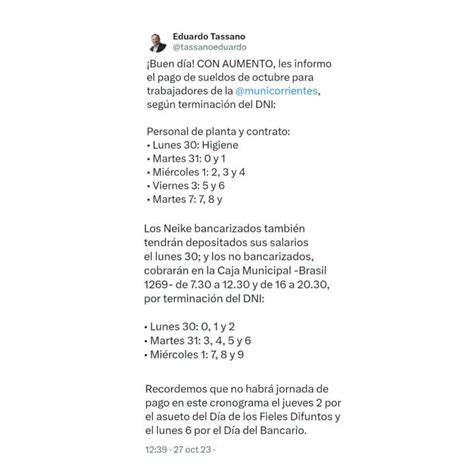 Eduardo Tassano
@tassanoeduardo

¡Buen día! CON AUMENTO, les informo el pago de sueldos de octubre para trabajadores de la @municorrientes, según terminación del DNI:

Personal de planta y contrato:
• Lunes 30: Higiene
• Martes 31: 0 y 1
• Miércoles 1: 2, 3 y 4
• Viernes 3: 5 y 6
• Martes 7: 7, 8 y

Los Neike bancarizados también tendrán depositados sus salarios el lunes 30; y los no bancarizados, cobrarán en la Caja Municipal -Brasil 1269- de 7.30 a 12.30 y de 16 a 20.30, por terminación del DNI:

• Lunes 30: 0, 1 y 2
• Martes 31: 3, 4, 5 y 6
• Miércoles 1: 7, 8 y 9

Recordemos que no habrá jornada de pago en este cronograma el jueves 2 por el asueto del Día de los Fieles Difuntos y el lunes 6 por el Día del Bancario.

12:39 · 27 oct 23 ·